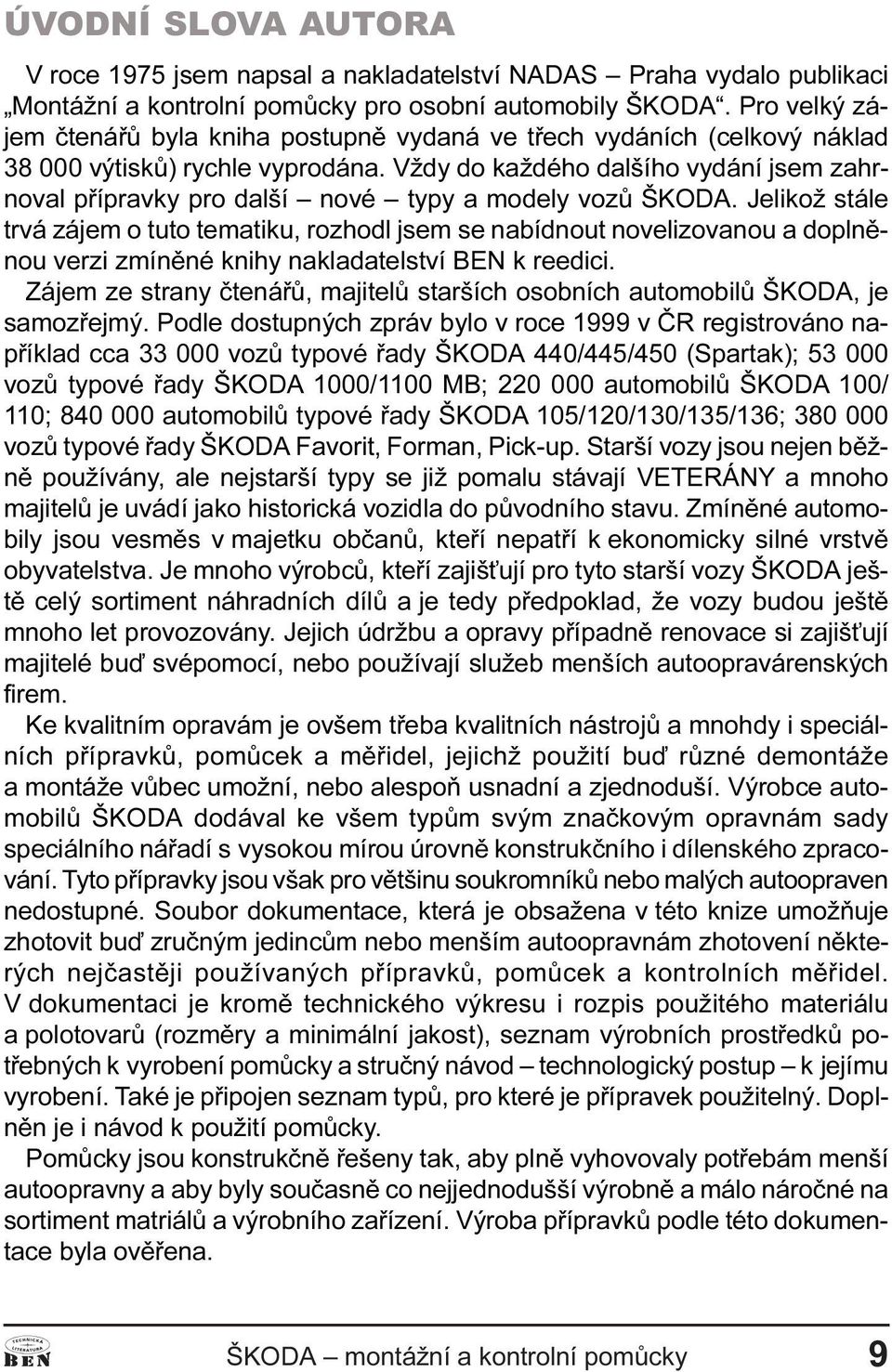 ÚVODNÍ SLOVA AUTORA

V roce 1975 jsem napsal a nakladatelství NADAS – Praha vydalo publikaci „Montážní a kontrolní pomůcky pro osobní automobily ŠKODA“. Pro velký zájem čtenářů byla kniha postupně vydaná ve třech vydáních (celkový náklad 38 000 výtisků) rychle vyprodána. Vždy do každého dalšího vydání jsem zahrnoval přípravky pro další – nové – typy a modely vozů ŠKODA. Jelikož stále trvá zájem o tuto tematiku, rozhodl jsem se nabídnout novelizovanou a doplněnou verzi zmíněné knihy nakladatelství BEN k reedici.

Zájem ze strany čtenářů, majitelů starších osobních automobilů ŠKODA, je samozřejmý. Podle dostupných zpráv bylo v roce 1999 v ČR registrováno například cca 33 000 vozů typové řady ŠKODA 440/445/450 (Spartak); 53 000 vozů typové řady ŠKODA 1000/1100 MB; 220 000 automobilů ŠKODA 100/110; 840 000 automobilů typové řady ŠKODA 105/120/130/135/136; 380 000 vozů typové řady ŠKODA Favorit, Forman, Pick-up. Starší vozy jsou nejen běžně používány, ale nejstarší typy se již pomalu stávají VETERÁNY a mnoho majitelů je uvádí jako historická vozidla do původního stavu. Zmíněné automobily jsou vesměs v majetku občanů, kteří nepatří k ekonomicky silné vrstvě obyvatelstva. Je mnoho výrobců, kteří zajišťují pro tyto starší vozy ŠKODA ještě celý sortiment náhradních dílů a je tedy předpoklad, že vozy budou ještě mnoho let provozovány. Jejich údržbu a opravy případně renovace si zajišťují majitelé buď svépomocí, nebo používají služeb menších autoopravárenských firem.

Ke kvalitním opravám je ovšem třeba kvalitních nástrojů a mnohdy i speciálních přípravků, pomůcek a měřidel, jejichž použití buď různé demontáže a montáže vůbec umožní, nebo alespoň usnadní a zjednoduší. Výrobce automobilů ŠKODA dodával ke všem typům svým značkovým opravnám sady speciálního nářadí s vysokou mírou úrovně konstrukčního i dílenského zpracování. Tyto přípravky jsou však pro většinu soukromníků nebo malých autoopraven nedostupné. Soubor dokumentace, která je obsažena v této knize umožňuje zhotovit buď zručným jedincům nebo menším autoopravnám zhotovení některých nejčastěji používaných přípravků, pomůcek a kontrolních měřidel. V dokumentaci je kromě technického výkresu i rozpis použitého materiálu a polotovarů (rozměry a minimální jakost), seznam výrobních prostředků potřebných k vyrobení pomůcky a stručný návod – technologický postup – k jejímu vyrobení. Také je připojen seznam typů, pro které je přípravek použitelný. Doplněn je i návod k použití pomůcky.

Pomůcky jsou konstrukčně řešeny tak, aby plně vyhovovaly potřebám menší autoopravny a aby byly současně co nejjednodušší výrobně a málo náročné na sortiment matriálů a výrobního zařízení. Výroba přípravků podle této dokumentace byla ověřena.

TECHNICKÁ LITERATURA BEN

ŠKODA – montážní a kontrolní pomůcky 9